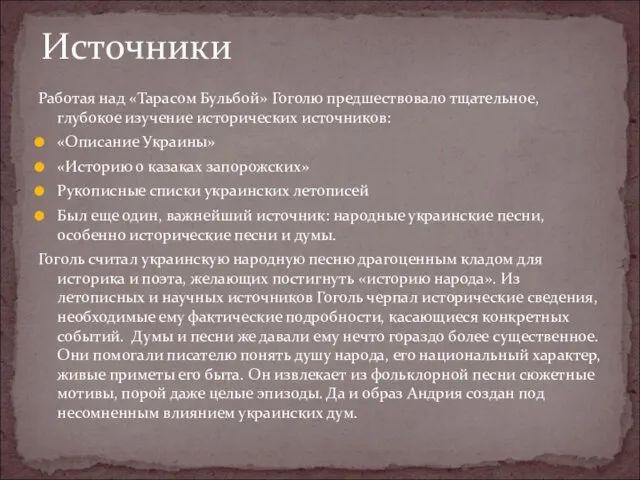 Источники

Работая над «Тарасом Бульбой» Гоголю предшествовало тщательное, глубокое изучение исторических источников:

«Описание Украины»

«Историю о казаках запорожских»

Рукописные списки украинских летописей

Был еще один, важнейший источник: народные украинские песни, особенно исторические песни и думы.

Гоголь считал украинскую народную песню драгоценным кладом для историка и поэта, желающих постигнуть «историю народа». Из летописных и научных источников Гоголь черпал исторические сведения, необходимые ему фактические подробности, касающиеся конкретных событий. Думы и песни же давали ему нечто гораздо более существенное. Они помогали писателю понять душу народа, его национальный характер, живые приметы его быта. Он извлекает из фольклорной песни сюжетные мотивы, порой даже целые эпизоды. Да и образ Андрия создан под несомненным влиянием украинских дум.